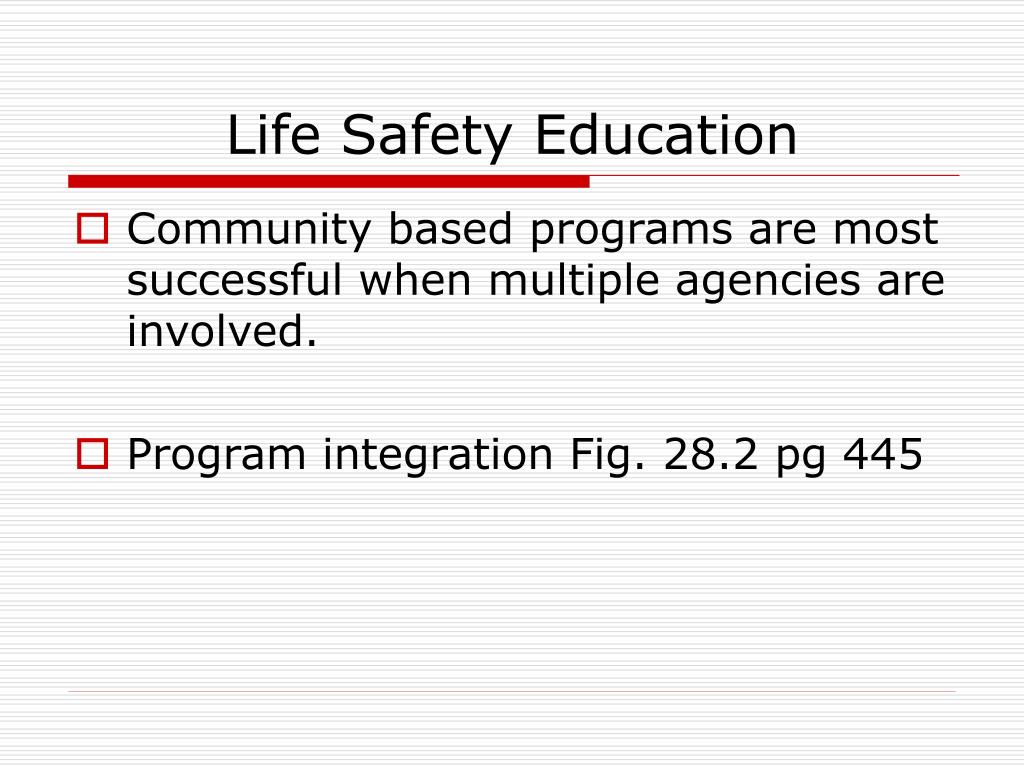 Life Safety Education

Community based programs are most successful when multiple agencies are involved.

Program integration Fig. 28.2 pg 445